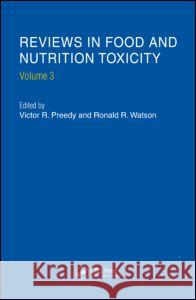 REVIEWS IN FOOD AND NUTRITION TOXICITY

Volume 3

Edited by
Victor R. Preedy and Ronald R. Watson

Kraina Książek